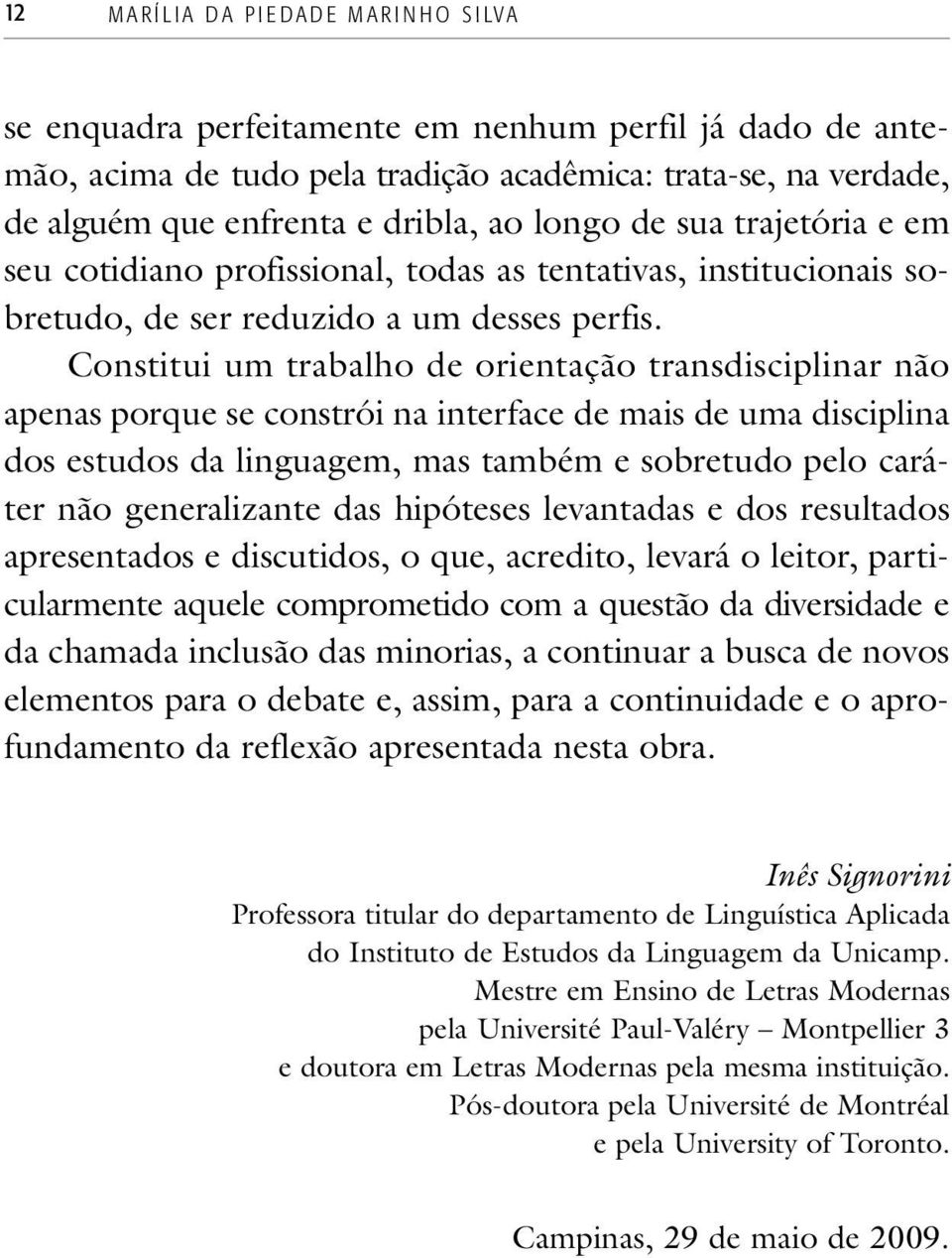 12 MARÍLIA DA PIEDADE MARINHO SILVA

se enquadra perfeitamente em nenhum perfil já dado de antemão, acima de tudo pela tradição acadêmica: trata-se, na verdade, de alguém que enfrenta e dribla, ao longo de sua trajetória e em seu cotidiano profissional, todas as tentativas, institucionais sobretudo, de ser reduzido a um desses perfis.

Constitui um trabalho de orientação transdisciplinar não apenas porque se constrói na interface de mais de uma disciplina dos estudos da linguagem, mas também e sobretudo pelo caráter não generalizante das hipóteses levantadas e dos resultados apresentados e discutidos, o que, acredito, levará o leitor, particularmente aquele comprometido com a questão da diversidade e da chamada inclusão das minorias, a continuar a busca de novos elementos para o debate e, assim, para a continuidade e o aprofundamento da reflexão apresentada nesta obra.

Inês Signorini
Professora titular do departamento de Linguística Aplicada do Instituto de Estudos da Linguagem da Unicamp.
Mestre em Ensino de Letras Modernas pela Université Paul-Valéry – Montpellier 3 e doutora em Letras Modernas pela mesma instituição.
Pós-doutora pela Université de Montréal e pela University of Toronto.

Campinas, 29 de maio de 2009.